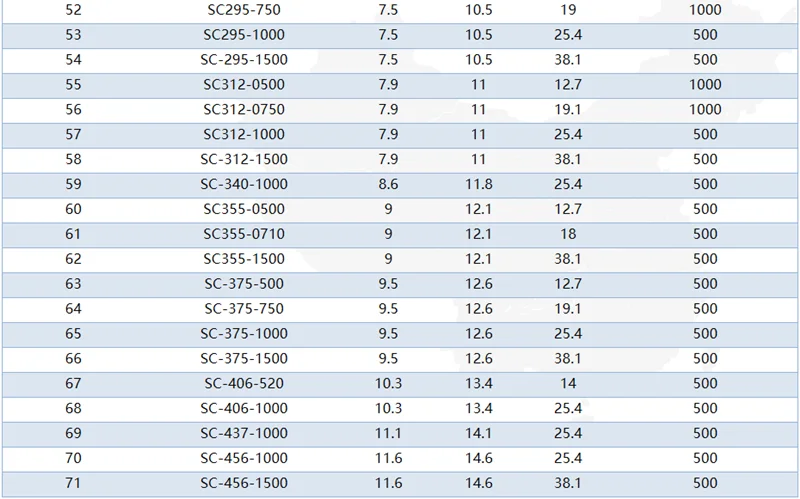 | 52 | SC295-750 | 7.5 | 10.5 | 19 | 1000 |
|---|---|---|---|---|---|
| 53 | SC295-1000 | 7.5 | 10.5 | 25.4 | 500 |
| 54 | SC-295-1500 | 7.5 | 10.5 | 38.1 | 500 |
| 55 | SC312-0500 | 7.9 | 11 | 12.7 | 1000 |
| 56 | SC312-0750 | 7.9 | 11 | 19.1 | 1000 |
| 57 | SC312-1000 | 7.9 | 11 | 25.4 | 500 |
| 58 | SC-312-1500 | 7.9 | 11 | 38.1 | 500 |
| 59 | SC-340-1000 | 8.6 | 11.8 | 25.4 | 500 |
| 60 | SC355-0500 | 9 | 12.1 | 12.7 | 500 |
| 61 | SC355-0710 | 9 | 12.1 | 18 | 500 |
| 62 | SC355-1500 | 9 | 12.1 | 38.1 | 500 |
| 63 | SC-375-500 | 9.5 | 12.6 | 12.7 | 500 |
| 64 | SC-375-750 | 9.5 | 12.6 | 19.1 | 500 |
| 65 | SC-375-1000 | 9.5 | 12.6 | 25.4 | 500 |
| 66 | SC-375-1500 | 9.5 | 12.6 | 38.1 | 500 |
| 67 | SC-406-520 | 10.3 | 13.4 | 14 | 500 |
| 68 | SC-406-1000 | 10.3 | 13.4 | 25.4 | 500 |
| 69 | SC-437-1000 | 11.1 | 14.1 | 25.4 | 500 |
| 70 | SC-456-1000 | 11.6 | 14.6 | 25.4 | 500 |
| 71 | SC-456-1500 | 11.6 | 14.6 | 38.1 | 500 |